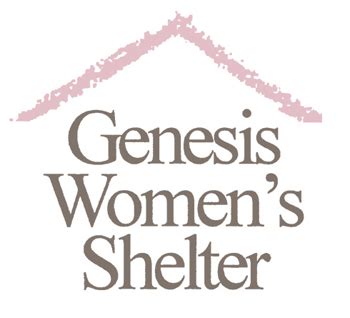 Genesis
Women's
Shelter